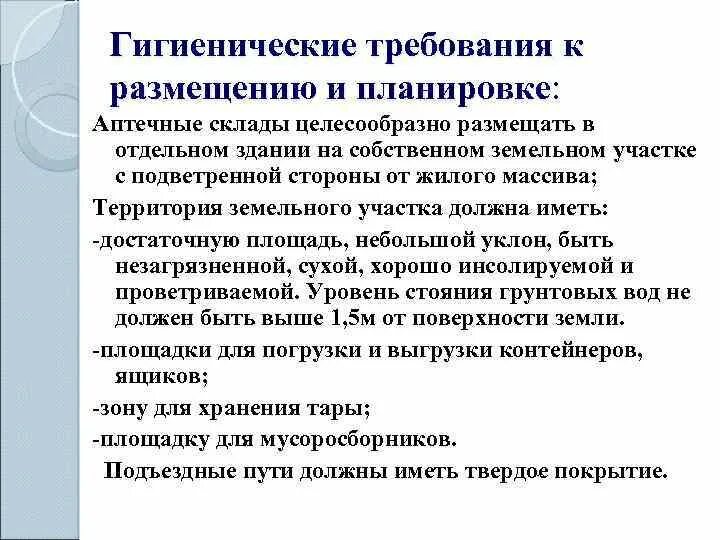 Гигиенические требования к размещению и планировке:

Аптечные склады целесообразно размещать в отдельном здании на собственном земельном участке с подветренной стороны от жилого массива;

Территория земельного участка должна иметь:

-достаточную площадь, небольшой уклон, быть незагрязненной, сухой, хорошо инсолируемой и проветриваемой. Уровень стояния грунтовых вод не должен быть выше 1,5м от поверхности земли.

-площадки для погрузки и выгрузки контейнеров, ящиков;

-зону для хранения тары;

-площадку для мусоросборников.

Подъездные пути должны иметь твердое покрытие.